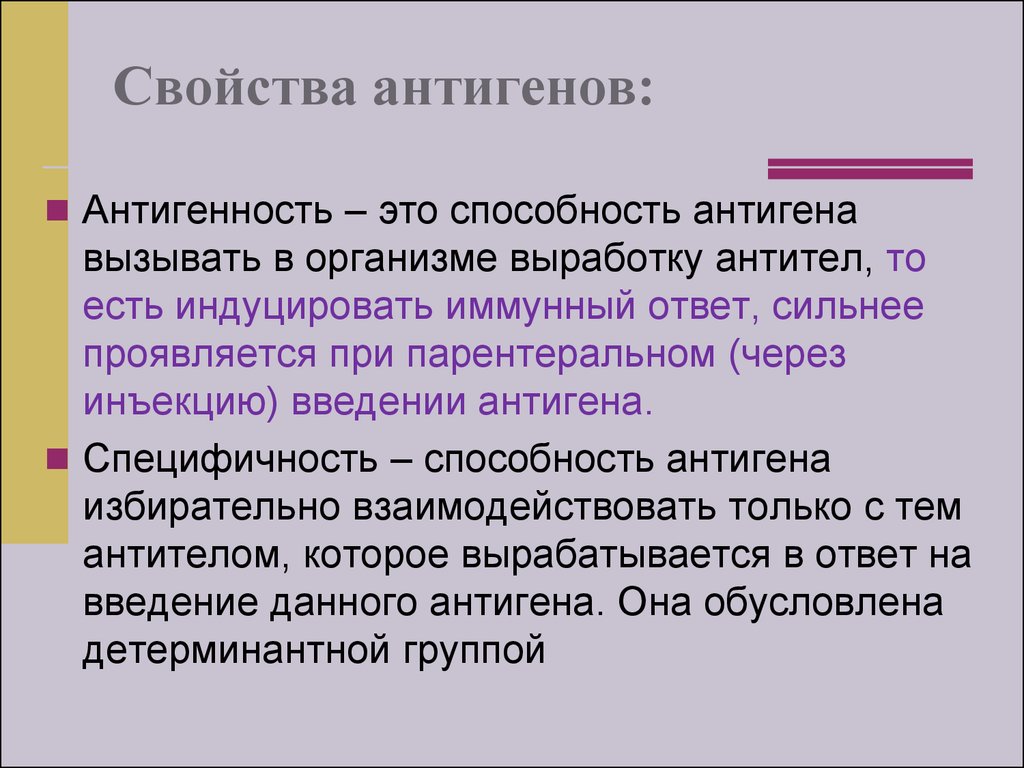 Свойства антигенов:

Антигенность – это способность антигена вызывать в организме выработку антител, то есть индуцировать иммунный ответ, сильнее проявляется при парентеральном (через инъекцию) введении антигена.

Специфичность – способность антигена избирательно взаимодействовать только с тем антителом, которое вырабатывается в ответ на введение данного антигена. Она обусловлена детерминантной группой